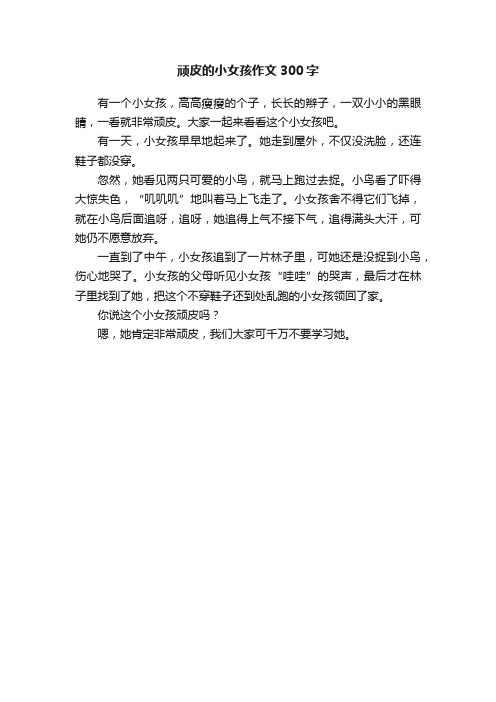 顽皮的小女孩作文 300 字

有一个小女孩，高高瘦瘦的个子，长长的辫子，一双小小的黑眼睛，一看就非常顽皮。大家一起来看看这个小女孩吧。

有一天，小女孩早早地起来了。她走到屋外，不仅没洗脸，还连鞋子都没穿。

忽然，她看见两只可爱的小鸟，就马上跑过去捉。小鸟看了吓得大惊失色，“叽叽叽”地叫着马上飞走了。小女孩舍不得它们飞掉，就在小鸟后面追呀，追呀，她追得上气不接下气，追得满头大汗，可她仍不愿意放弃。

一直到了中午，小女孩追到了一片林子里，可她还是没捉到小鸟，伤心地哭了。小女孩的父母听见小女孩“哇哇”的哭声，最后才在林子里找到了她，把这个不穿鞋子还到处乱跑的小女孩领回了家。

你说这个小女孩顽皮吗？

嗯，她肯定非常顽皮，我们大家可千万不要学习她。